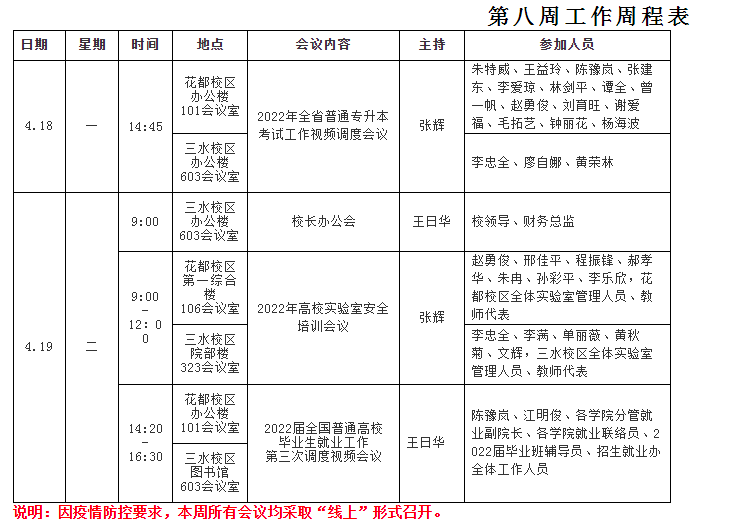 第八周工作周程表

| 日期 | 星期 | 时间 | 地点 | 会议内容 | 主持 | 参加人员 |
|---|---|---|---|---|---|---|
| 4.18 | 一 | 14:45 | 花都校区办公楼101会议室 | 2022年全省普通专升本考试工作视频调度会议 | 张辉 | 朱特威、王益玲、陈豫岚、张建东、李爱琼、林剑平、谭全、曾一帆、赵勇俊、刘育旺、谢爱福、毛拓艺、钟丽花、杨海波 |
| | | | 三水校区办公楼603会议室 | | | 李忠全、廖自娜、黄荣林 |
| 4.19 | 二 | 9:00 | 三水校区办公楼603会议室 | 校长办公会 | 王日华 | 校领导、财务总监 |
| | | 9:00－12:00 | 花都校区第一综合楼106会议室 | 2022年高校实验室安全培训会议 | 张辉 | 赵勇俊、邢佳平、程振锋、郝孝华、朱冉、孙彩平、李乐欣，花都校区全体实验室管理人员、教师代表 |
| | | | 三水校区院部楼323会议室 | | | 李忠全、李满、单丽薇、黄秋菊、文辉，三水校区全体实验室管理人员、教师代表 |
| | | 14:20－16:30 | 花都校区办公楼101会议室 | 2022届全国普通高校毕业生就业工作第三次调度视频会议 | 王日华 | 陈豫岚、江明俊、各学院分管就业副院长、各学院就业联络员、2022届毕业班辅导员、招生就业办全体工作人员 |
| | | | 三水校区图书馆603会议室 | | | |

说明：因疫情防控要求，本周所有会议均采取“线上”形式召开。